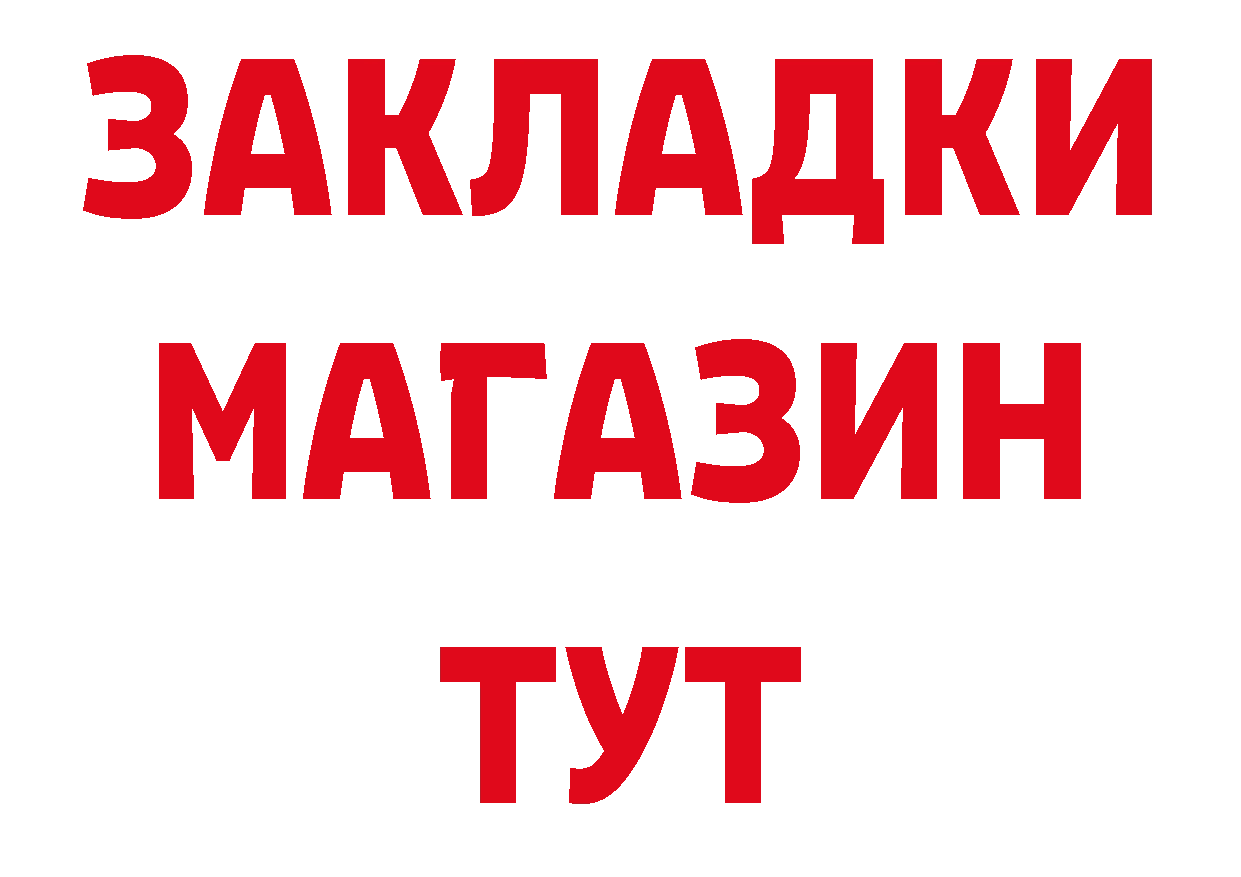 ЗАКЛАДКИ
МАГАЗИН
ТУТ